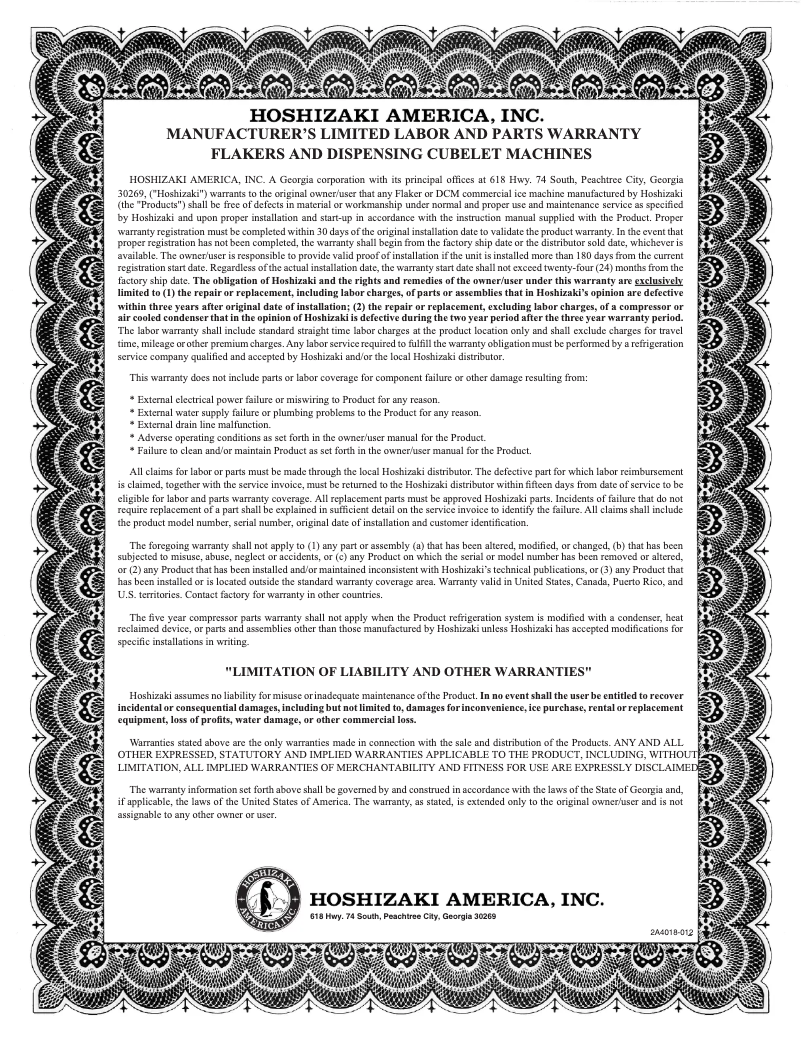 HOSHIZAKI AMERICA, INC.
MANUFACTURER'S LIMITED LABOR AND PARTS WARRANTY
FLAKERS AND DISPENSING CUBELET MACHINES

HOSHIZAKI AMERICA, INC. A Georgia corporation with its principal offices at 618 Hwy. 74 South, Peachtree City, Georgia 30269, ("Hoshizaki") warrants to the original owner/user that any Flaker or DCM commercial ice machine manufactured by Hoshizaki (the "Products") shall be free of defects in material or workmanship under normal and proper use and maintenance service as specified by Hoshizaki and upon proper installation and start-up in accordance with the instruction manual supplied with the Product. Proper warranty registration must be completed within 30 days of the original installation date to validate the product warranty. In the event that proper registration has not been completed, the warranty shall begin from the factory ship date or the distributor sold date, whichever is available. The owner/user is responsible to provide valid proof of installation if the unit is installed more than 180 days from the current registration start date. Regardless of the actual installation date, the warranty start date shall not exceed twenty-four (24) months from the factory ship date. The obligation of Hoshizaki and the rights and remedies of the owner/user under this warranty are exclusively limited to (1) the repair or replacement, including labor charges, of parts or assemblies that in Hoshizaki's opinion are defective within three years after original date of installation; (2) the repair or replacement, excluding labor charges, of a compressor or air cooled condenser that in the opinion of Hoshizaki is defective during the two year period after the three year warranty period. The labor warranty shall include standard straight time labor charges at the product location only and shall exclude charges for travel time, mileage or other premium charges. Any labor service required to fulfill the warranty obligation must be performed by a refrigeration service company qualified and accepted by Hoshizaki and/or the local Hoshizaki distributor.

This warranty does not include parts or labor coverage for component failure or other damage resulting from:

* External electrical power failure or miswiring to Product for any reason.
* External water supply failure or plumbing problems to the Product for any reason.
* External drain line malfunction.
* Adverse operating conditions as set forth in the owner/user manual for the Product.
* Failure to clean and/or maintain Product as set forth in the owner/user manual for the Product.

All claims for labor or parts must be made through the local Hoshizaki distributor. The defective part for which labor reimbursement is claimed, together with the service invoice, must be returned to the Hoshizaki distributor within fifteen days from date of service to be eligible for labor and parts warranty coverage. All replacement parts must be approved Hoshizaki parts. Incidents of failure that do not require replacement of a part shall be explained in sufficient detail on the service invoice to identify the failure. All claims shall include the product model number, serial number, original date of installation and customer identification.

The foregoing warranty shall not apply to (1) any part or assembly (a) that has been altered, modified, or changed, (b) that has been subjected to misuse, abuse, neglect or accidents, or (c) any Product on which the serial or model number has been removed or altered, or (2) any Product that has been installed and/or maintained inconsistent with Hoshizaki's technical publications, or (3) any Product that has been installed or is located outside the standard warranty coverage area. Warranty valid in United States, Canada, Puerto Rico, and U.S. territories. Contact factory for warranty in other countries.

The five year compressor parts warranty shall not apply when the Product refrigeration system is modified with a condenser, heat reclaimed device, or parts and assemblies other than those manufactured by Hoshizaki unless Hoshizaki has accepted modifications for specific installations in writing.

"LIMITATION OF LIABILITY AND OTHER WARRANTIES"

Hoshizaki assumes no liability for misuse or inadequate maintenance of the Product. In no event shall the user be entitled to recover incidental or consequential damages, including but not limited to, damages for inconvenience, ice purchase, rental or replacement equipment, loss of profits, water damage, or other commercial loss.

Warranties stated above are the only warranties made in connection with the sale and distribution of the Products. ANY AND ALL OTHER EXPRESSED, STATUTORY AND IMPLIED WARRANTIES APPLICABLE TO THE PRODUCT, INCLUDING, WITHOUT LIMITATION, ALL IMPLIED WARRANTIES OF MERCHANTABILITY AND FITNESS FOR USE ARE EXPRESSLY DISCLAIMED.

The warranty information set forth above shall be governed by and construed in accordance with the laws of the State of Georgia and, if applicable, the laws of the United States of America. The warranty, as stated, is extended only to the original owner/user and is not assignable to any other owner or user.

HOSHIZAKI AMERICA INC
HOSHIZAKI AMERICA, INC.
618 Hwy. 74 South, Peachtree City, Georgia 30269

2A4018-012